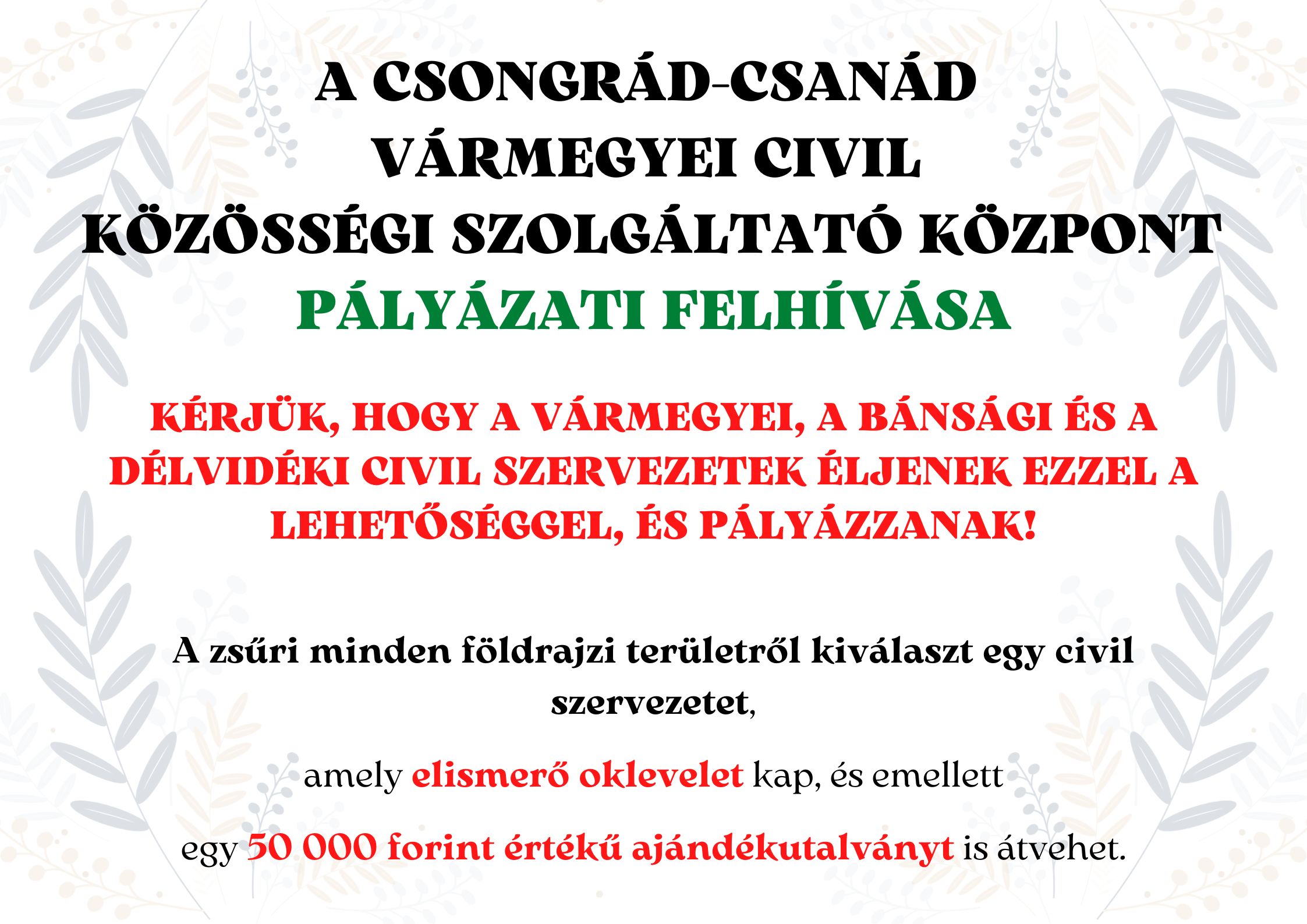 A CSONGRÁD-CSANÁD
VÁRMEGYEI CIVIL
KÖZÖSSÉGI SZOLGÁLTATÓ KÖZPONT
PÁLYÁZATI FELHÍVÁSA

KÉRJÜK, HOGY A VÁRMEGYEI, A BÁNSÁGI ÉS A DÉLVIDÉKI CIVIL SZERVEZETEK ÉLJENEK EZZEL A LEHETŐSÉGGEL, ÉS PÁLYÁZZANAK!

A zsűri minden földrajzi területről kiválaszt egy civil szervezetet,

amely elismerő oklevelet kap, és emellett

egy 50 000 forint értékű ajándékutalványt is átvehet.